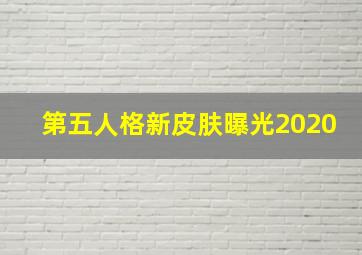 第五人格新皮肤曝光2020